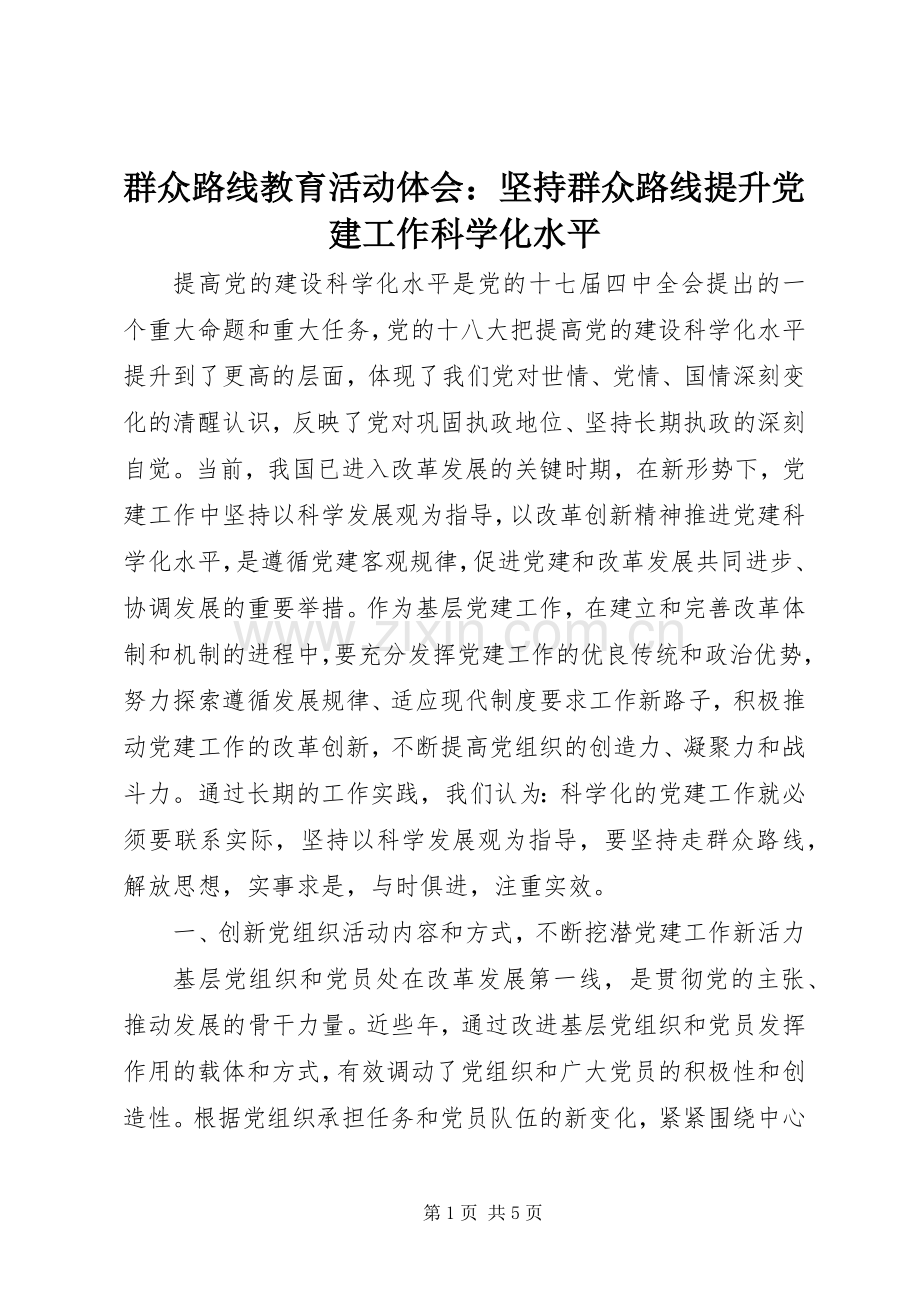 群众路线教育活动体会：坚持群众路线提升党建工作科学化水平

提高党的建设科学化水平是党的十七届四中全会提出的一个重大命题和重大任务，党的十八大把提高党的建设科学化水平提升到了更高的层面，体现了我们党对世情、党情、国情深刻变化的清醒认识，反映了党对巩固执政地位、坚持长期执政的深刻自觉。当前，我国已进入改革发展的关键时期，在新形势下，党建工作中坚持以科学发展观为指导，以改革创新精神推进党建科学化水平，是遵循党建客观规律，促进党建和改革发展共同进步、协调发展的重要举措。作为基层党建工作，在建立和完善改革体制和机制的进程中，要充分发挥党建工作的优良传统和政治优势，努力探索遵循发展规律、适应现代制度要求工作新路子，积极推动党建工作的改革创新，不断提高党组织的创造力、凝聚力和战斗力。通过长期的工作实践，我们认为：科学化的党建工作就必须要联系实际，坚持以科学发展观为指导，要坚持走群众路线，解放思想，实事求是，与时俱进，注重实效。

一、创新党组织活动内容和方式，不断挖潜党建工作新活力

基层党组织和党员处在改革发展第一线，是贯彻党的主张、推动发展的骨干力量。近些年，通过改进基层党组织和党员发挥作用的载体和方式，有效调动了党组织和广大党员的积极性和创造性。根据党组织承担任务和党员队伍的新变化，紧紧围绕中心

第1页 共5页

www.zixin.com.cn